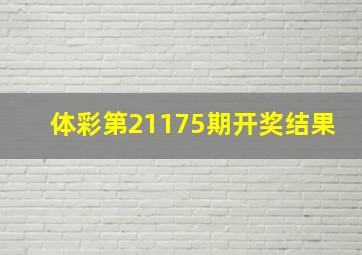 体彩第21175期开奖结果